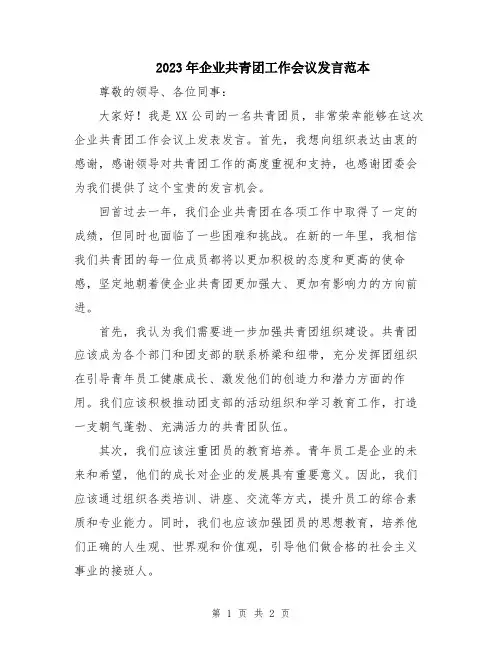 2023年企业共青团工作会议发言范本

尊敬的领导、各位同事：

大家好！我是XX公司的一名共青团员，非常荣幸能够在这次企业共青团工作会议上发表发言。首先，我想向组织表达由衷的感谢，感谢领导对共青团工作的高度重视和支持，也感谢团委会为我们提供了这个宝贵的发言机会。

回首过去一年，我们企业共青团在各项工作中取得了一定的成绩，但同时也面临了一些困难和挑战。在新的一年里，我相信我们共青团的每一位成员都将以更加积极的态度和更高的使命感，坚定地朝着使企业共青团更加强大、更加有影响力的方向前进。

首先，我认为我们需要进一步加强共青团组织建设。共青团应该成为各个部门和团支部的联系桥梁和纽带，充分发挥团组织在引导青年员工健康成长、激发他们的创造力和潜力方面的作用。我们应该积极推动团支部的活动组织和学习教育工作，打造一支朝气蓬勃、充满活力的共青团队伍。

其次，我们应该注重团员的教育培养。青年员工是企业的未来和希望，他们的成长对企业的发展具有重要意义。因此，我们应该通过组织各类培训、讲座、交流等方式，提升员工的综合素质和专业能力。同时，我们也应该加强团员的思想教育，培养他们正确的人生观、世界观和价值观，引导他们做合格的社会主义事业的接班人。

第 1 页 共 2 页